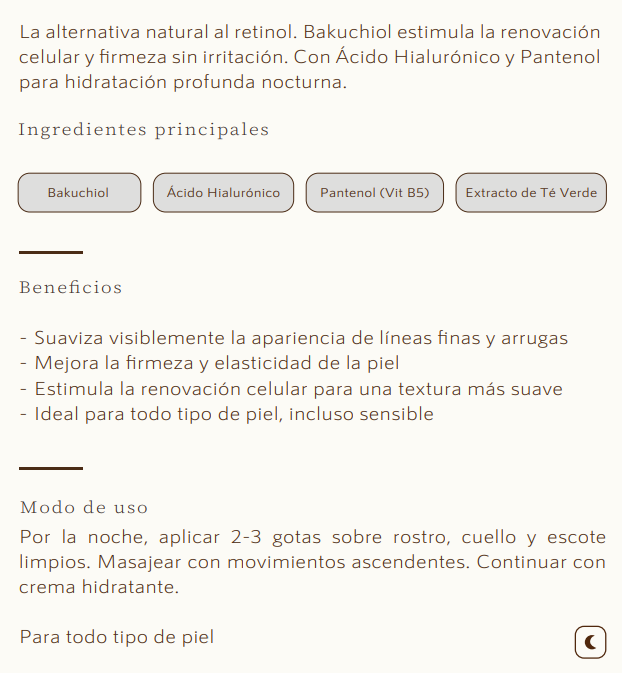 La alternativa natural al retinol. Bakuchiol estimula la renovación celular y firmeza sin irritación. Con Ácido Hialurónico y Pantenol para hidratación profunda nocturna.

Ingredientes principales

Bakuchiol
Ácido Hialurónico
Pantenol (Vit B5)
Extracto de Té Verde

Beneficios

- Suaviza visiblemente la apariencia de líneas finas y arrugas
- Mejora la firmeza y elasticidad de la piel
- Estimula la renovación celular para una textura más suave
- Ideal para todo tipo de piel, incluso sensible

Modo de uso

Por la noche, aplicar 2-3 gotas sobre rostro, cuello y escote limpios. Masajear con movimientos ascendentes. Continuar con crema hidratante.

Para todo tipo de piel